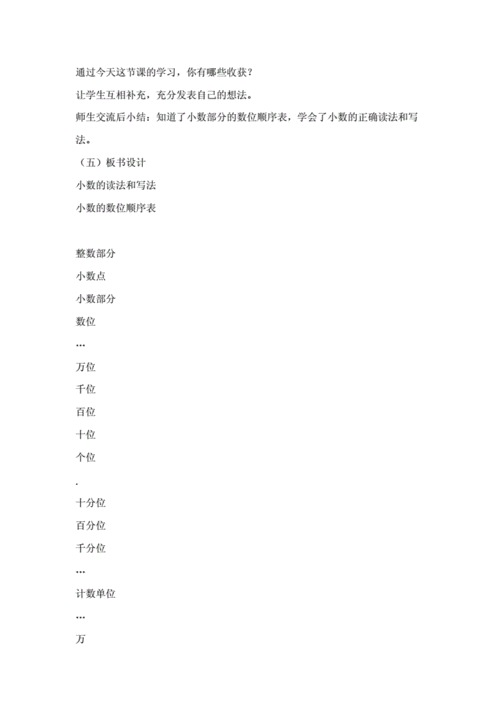 通过今天这节课的学习，你有哪些收获？

让学生互相补充，充分发表自己的想法。

师生交流后小结：知道了小数部分的数位顺序表，学会了小数的正确读法和写法。

（五）板书设计

小数的读法和写法

小数的数位顺序表

整数部分

小数点

小数部分

数位

…

万位

千位

百位

十位

个位

.

十分位

百分位

千分位

…

计数单位

…

万